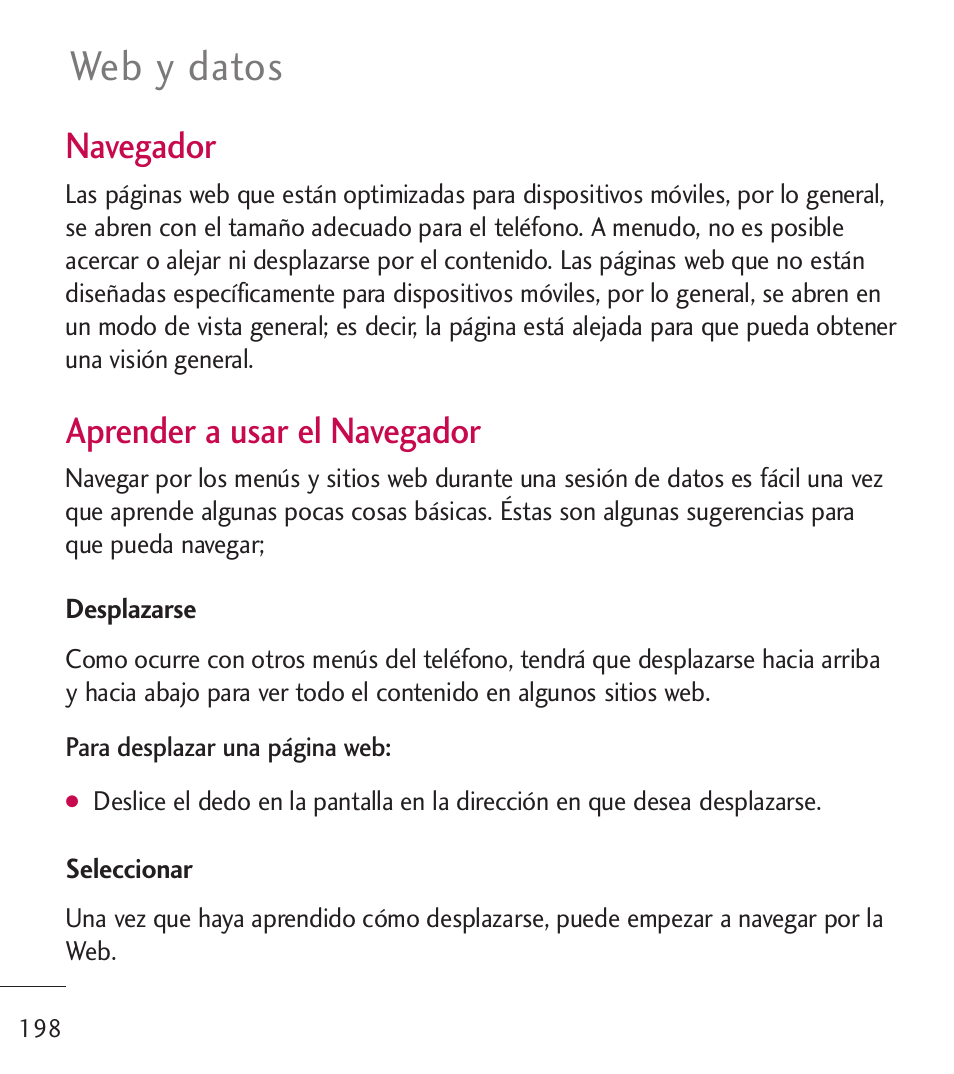 Web y datos

Navegador

Las páginas web que están optimizadas para dispositivos móviles, por lo general, se abren con el tamaño adecuado para el teléfono. A menudo, no es posible acercar o alejar ni desplazarse por el contenido. Las páginas web que no están diseñadas específicamente para dispositivos móviles, por lo general, se abren en un modo de vista general; es decir, la página está alejada para que pueda obtener una visión general.

Aprender a usar el Navegador

Navegar por los menús y sitios web durante una sesión de datos es fácil una vez que aprende algunas pocas cosas básicas. Éstas son algunas sugerencias para que pueda navegar;

Desplazarse

Como ocurre con otros menús del teléfono, tendrá que desplazarse hacia arriba y hacia abajo para ver todo el contenido en algunos sitios web.

Para desplazar una página web:

● Deslice el dedo en la pantalla en la dirección en que desea desplazarse.

Seleccionar

Una vez que haya aprendido cómo desplazarse, puede empezar a navegar por la Web.

198